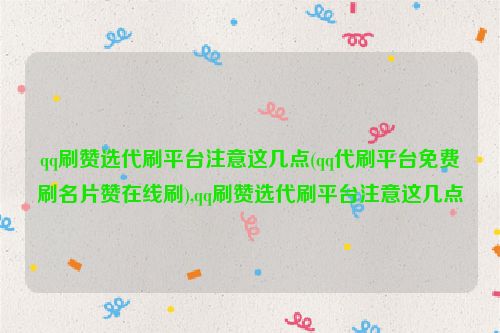 qq刷赞选代刷平台注意这几点(qq代刷平台免费刷名片赞在线刷),qq刷赞选代刷平台注意这几点